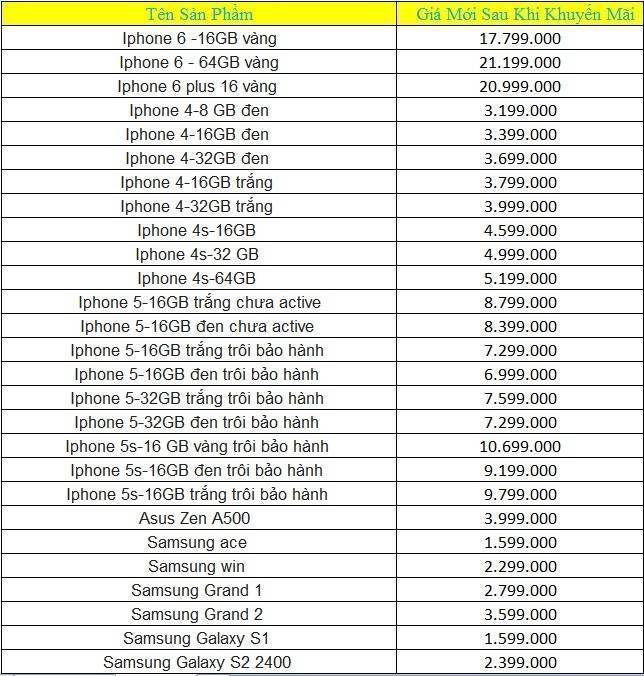 | Tên Sản Phẩm | Giá Mới Sau Khi Khuyến Mãi |
|---|---|
| Iphone 6 -16GB vàng | 17.799.000 |
| Iphone 6 - 64GB vàng | 21.199.000 |
| Iphone 6 plus 16 vàng | 20.999.000 |
| Iphone 4-8 GB đen | 3.199.000 |
| Iphone 4-16GB đen | 3.399.000 |
| Iphone 4-32GB đen | 3.699.000 |
| Iphone 4-16GB trắng | 3.799.000 |
| Iphone 4-32GB trắng | 3.999.000 |
| Iphone 4s-16GB | 4.599.000 |
| Iphone 4s-32 GB | 4.999.000 |
| Iphone 4s-64GB | 5.199.000 |
| Iphone 5-16GB trắng chưa active | 8.799.000 |
| Iphone 5-16GB đen chưa active | 8.399.000 |
| Iphone 5-16GB trắng trôi bảo hành | 7.299.000 |
| Iphone 5-16GB đen trôi bảo hành | 6.999.000 |
| Iphone 5-32GB trắng trôi bảo hành | 7.599.000 |
| Iphone 5-32GB đen trôi bảo hành | 7.299.000 |
| Iphone 5s-16 GB vàng trôi bảo hành | 10.699.000 |
| Iphone 5s-16GB đen trôi bảo hành | 9.199.000 |
| Iphone 5s-16GB trắng trôi bảo hành | 9.799.000 |
| Asus Zen A500 | 3.999.000 |
| Samsung ace | 1.599.000 |
| Samsung win | 2.299.000 |
| Samsung Grand 1 | 2.799.000 |
| Samsung Grand 2 | 3.599.000 |
| Samsung Galaxy S1 | 1.599.000 |
| Samsung Galaxy S2 2400 | 2.399.000 |